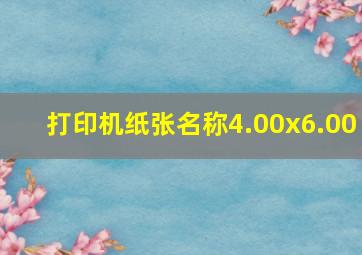 打印机纸张名称4.00x6.00